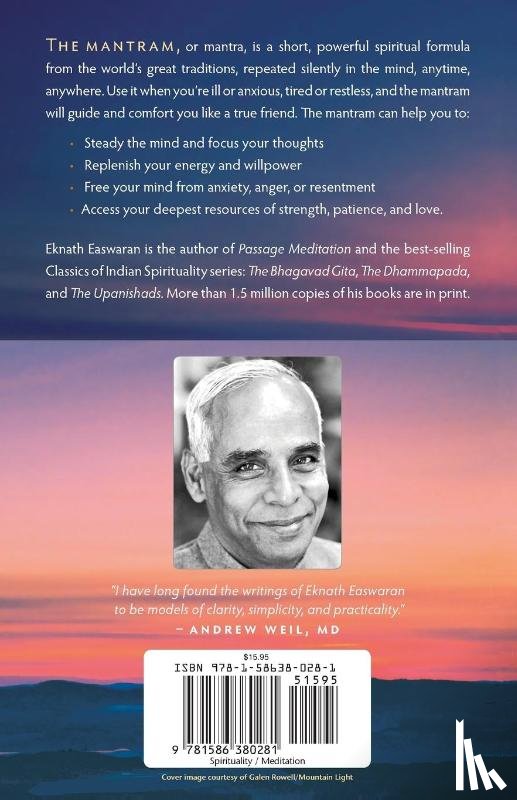 THE MANTRAM, or mantra, is a short, powerful spiritual formula from the world's great traditions, repeated silently in the mind, anytime, anywhere. Use it when you're ill or anxious, tired or restless, and the mantram will guide and comfort you like a true friend. The mantram can help you to:

• Steady the mind and focus your thoughts
• Replenish your energy and willpower
• Free your mind from anxiety, anger, or resentment
• Access your deepest resources of strength, patience, and love.

Eknath Easwaran is the author of Passage Meditation and the best-selling Classics of Indian Spirituality series: The Bhagavad Gita, The Dhammapada, and The Upanishads. More than 1.5 million copies of his books are in print.

"I have long found the writings of Eknath Easwaran to be models of clarity, simplicity, and practicality."
– ANDREW WEIL, MD

$15.95
ISBN 978-1-58638-028-1
51595
9 781586 380281
Spirituality / Meditation

Cover image courtesy of Galen Rowell/Mountain Light